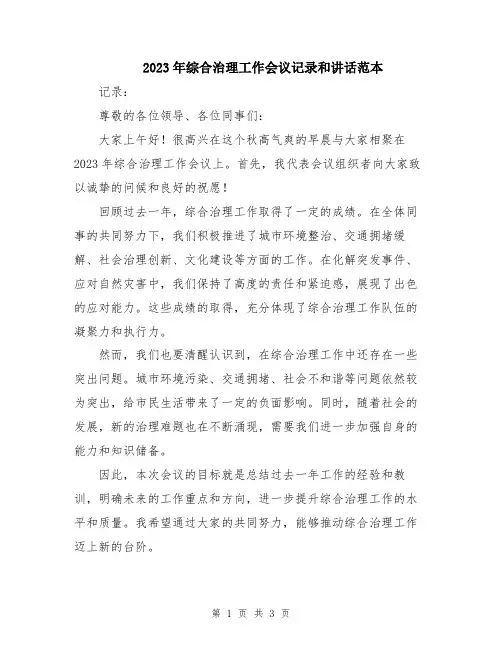 2023年综合治理工作会议记录和讲话范本

记录：

尊敬的各位领导、各位同事们：

大家上午好！很高兴在这个秋高气爽的早晨与大家相聚在2023年综合治理工作会议上。首先，我代表会议组织者向大家致以诚挚的问候和良好的祝愿！

回顾过去一年，综合治理工作取得了一定的成绩。在全体同事的共同努力下，我们积极推进了城市环境整治、交通拥堵缓解、社会治理创新、文化建设等方面的工作。在化解突发事件、应对自然灾害中，我们保持了高度的责任和紧迫感，展现了出色的应对能力。这些成绩的取得，充分体现了综合治理工作队伍的凝聚力和执行力。

然而，我们也要清醒认识到，在综合治理工作中还存在一些突出问题。城市环境污染、交通拥堵、社会不和谐等问题依然较为突出，给市民生活带来了一定的负面影响。同时，随着社会的发展，新的治理难题也在不断涌现，需要我们进一步加强自身的能力和知识储备。

因此，本次会议的目标就是总结过去一年工作的经验和教训，明确未来的工作重点和方向，进一步提升综合治理工作的水平和质量。我希望通过大家的共同努力，能够推动综合治理工作迈上新的台阶。

第 1 页 共 3 页